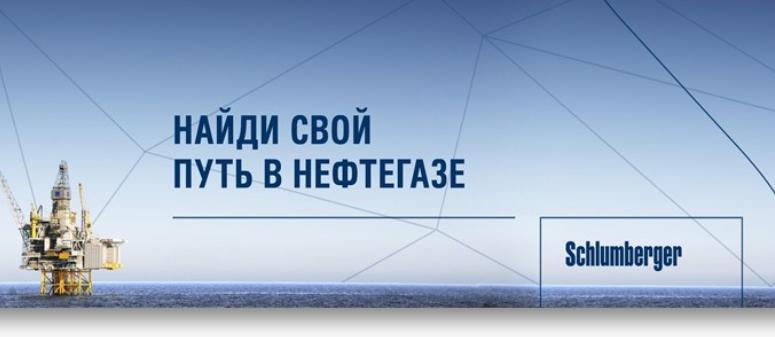 НАЙДИ СВОЙ
ПУТЬ В НЕФТЕГАЗЕ

Schlumberger